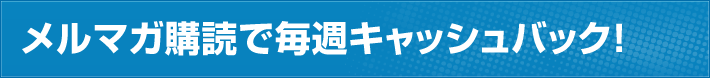 メルマガ購読で毎週キャッシュバック!